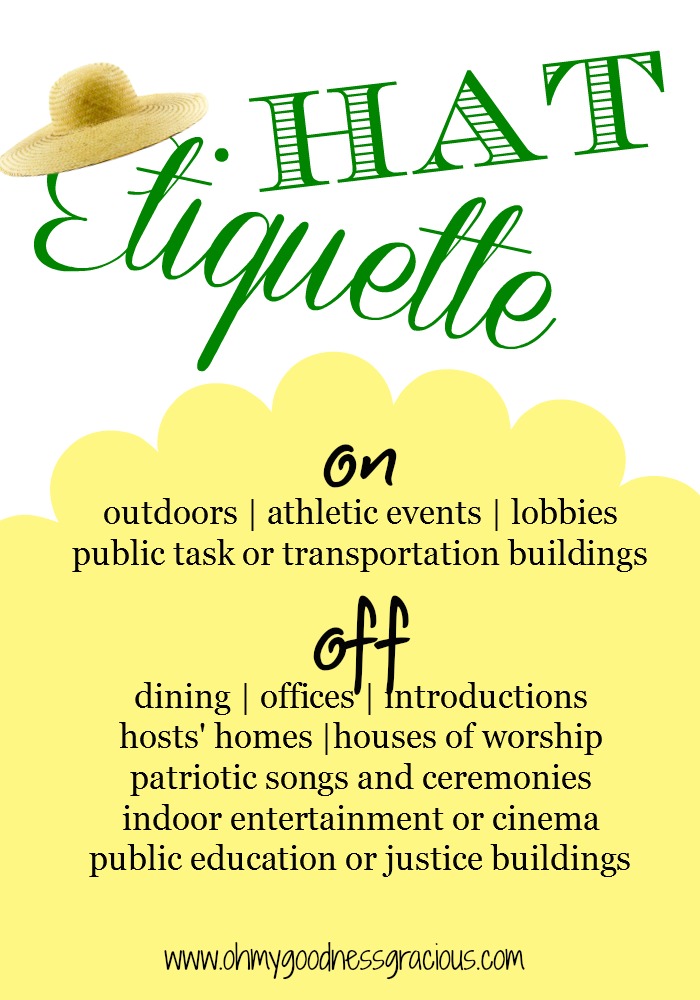 HAT
Etiquette

on

outdoors | athletic events | lobbies
public task or transportation buildings

off

dining | offices | introductions
hosts' homes |houses of worship
patriotic songs and ceremonies
indoor entertainment or cinema
public education or justice buildings

www.ohmygoodnessgracious.com